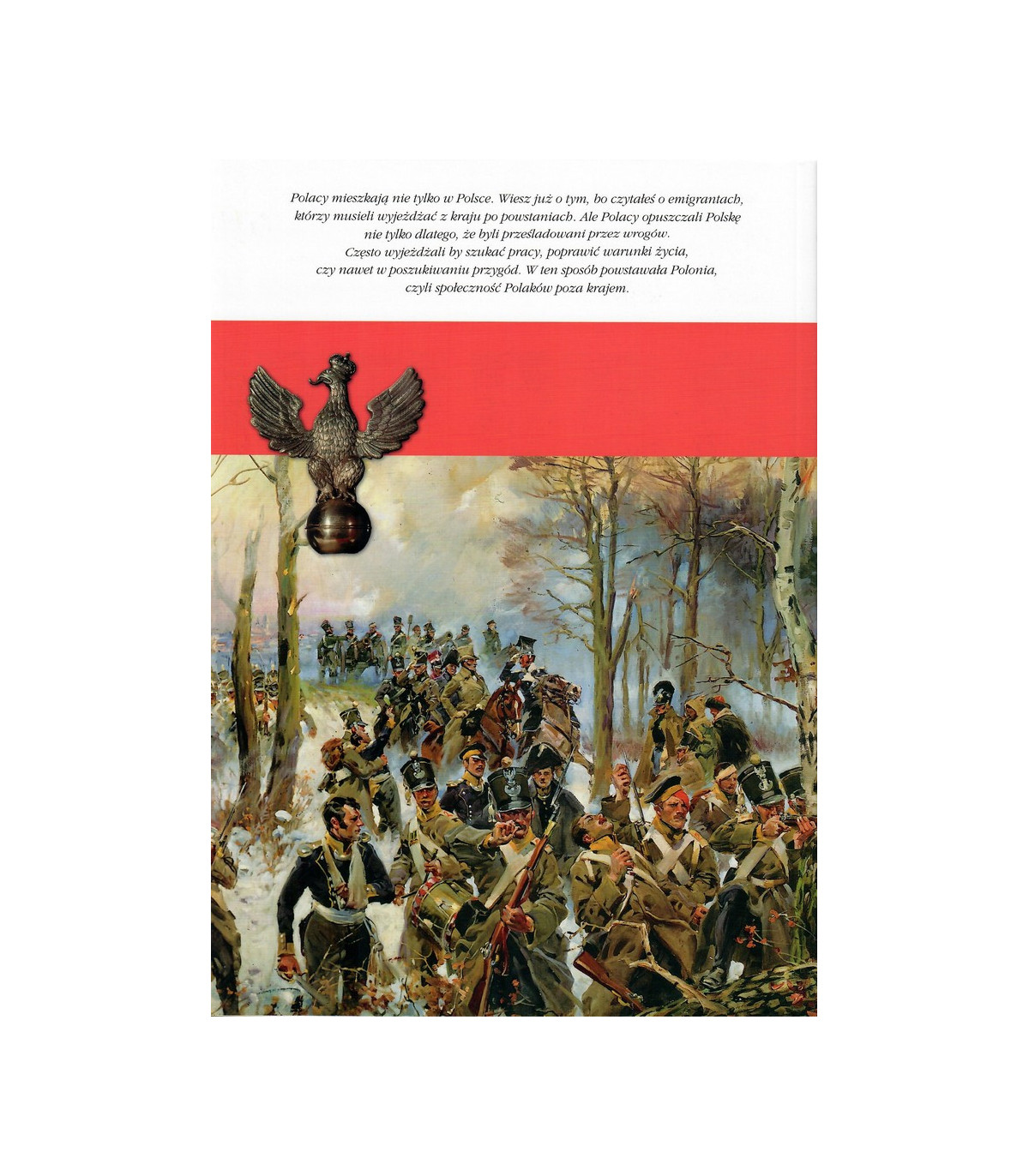 Polacy mieszkają nie tylko w Polsce. Wiesz już o tym, bo czytałeś o emigrantach, którzy musieli wyjeżdżać z kraju po powstaniach. Ale Polacy opuszczali Polskę nie tylko dlatego, że byli prześladowani przez wrogów. Często wyjeżdżali by szukać pracy, poprawić warunki życia, czy nawet w poszukiwaniu przygód. W ten sposób powstawała Polonia, czyli społeczność Polaków poza krajem.